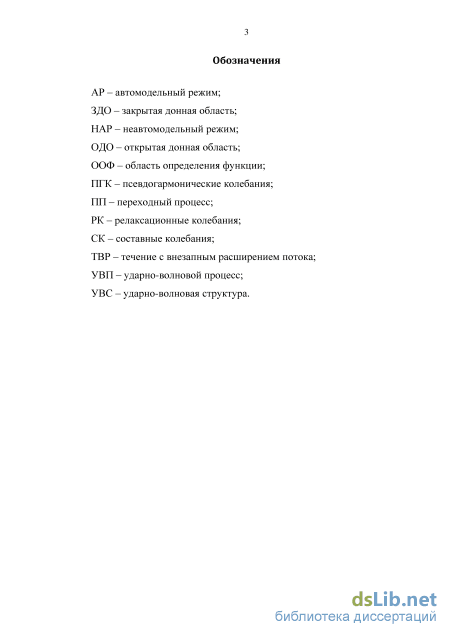 3

Обозначения

АР – автомодельный режим;

ЗДО – закрытая донная область;

НАР – неавтомодельный режим;

ОДО – открытая донная область;

ООФ – область определения функции;

ПГК – псевдогармонические колебания;

ПП – переходный процесс;

РК – релаксационные колебания;

СК – составные колебания;

ТВР – течение с внезапным расширением потока;

УВП – ударно-волновой процесс;

УВС – ударно-волновая структура.

dsLib.net
библиотека диссертаций